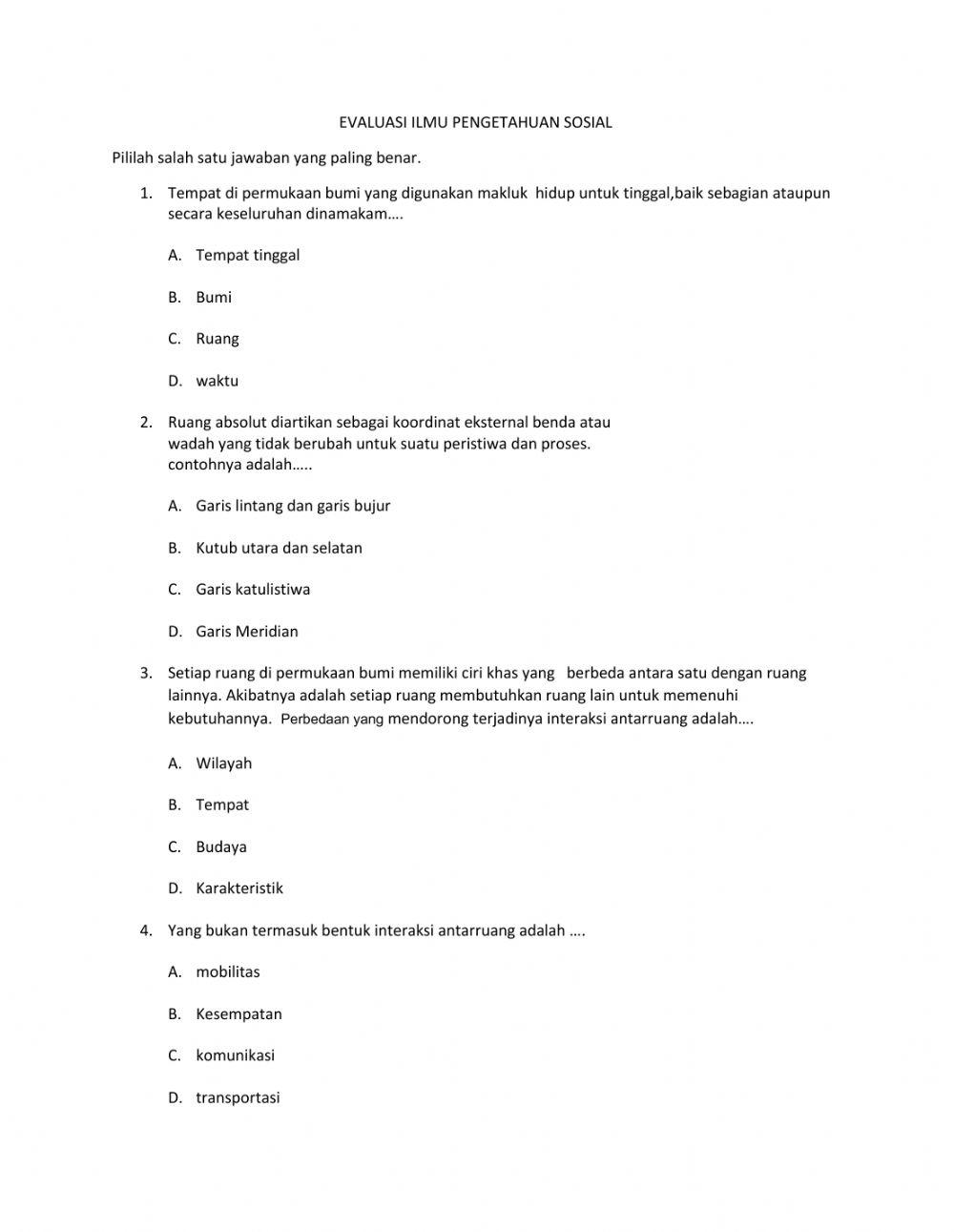 EVALUASI ILMU PENGETAHUAN SOSIAL

Pililah salah satu jawaban yang paling benar.

1. Tempat di permukaan bumi yang digunakan makluk hidup untuk tinggal,baik sebagian ataupun secara keseluruhan dinamakam….

A. Tempat tinggal

B. Bumi

C. Ruang

D. waktu

2. Ruang absolut diartikan sebagai koordinat eksternal benda atau wadah yang tidak berubah untuk suatu peristiwa dan proses. contohnya adalah…..

A. Garis lintang dan garis bujur

B. Kutub utara dan selatan

C. Garis katulistiwa

D. Garis Meridian

3. Setiap ruang di permukaan bumi memiliki ciri khas yang berbeda antara satu dengan ruang lainnya. Akibatnya adalah setiap ruang membutuhkan ruang lain untuk memenuhi kebutuhannya. Perbedaan yang mendorong terjadinya interaksi antarruang adalah….

A. Wilayah

B. Tempat

C. Budaya

D. Karakteristik

4. Yang bukan termasuk bentuk interaksi antarruang adalah ….

A. mobilitas

B. Kesempatan

C. komunikasi

D. transportasi